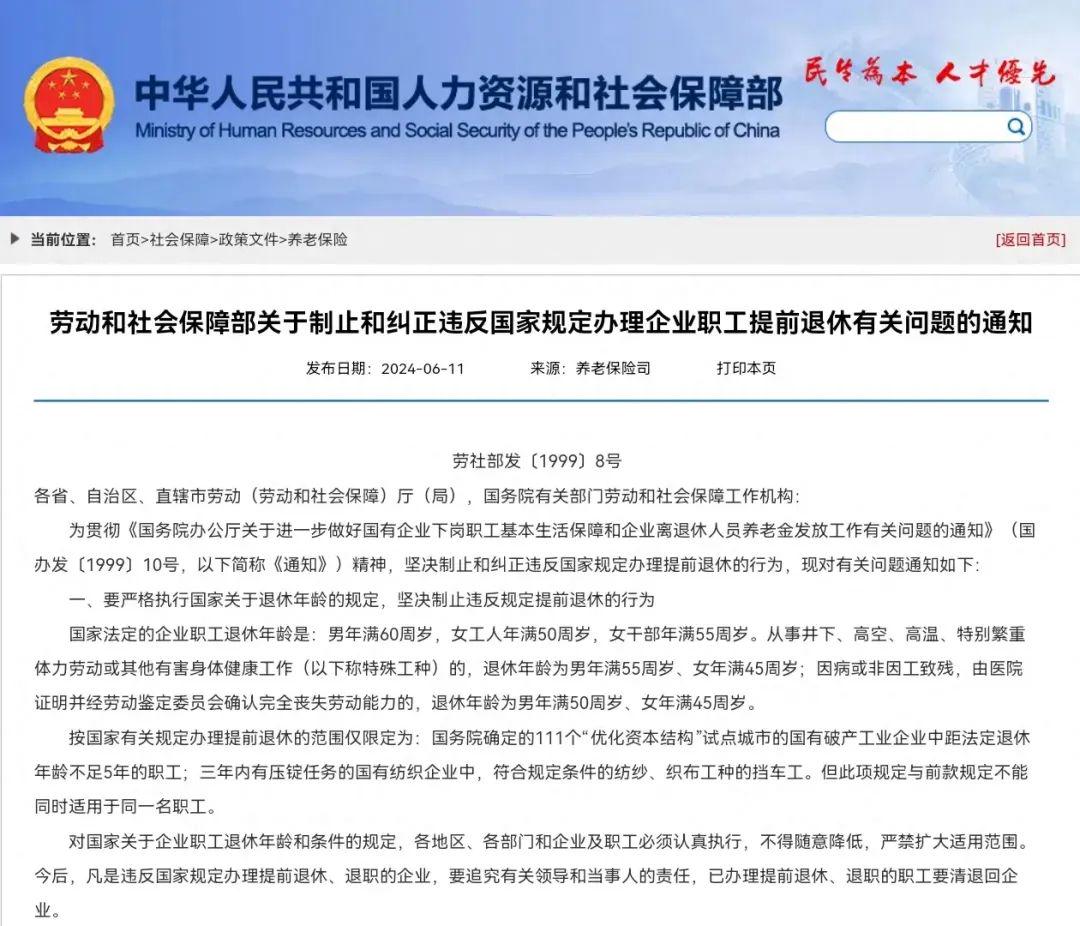 中华人民共和国人力资源和社会保障部
Ministry of Human Resources and Social Security of the People's Republic of China
民生为本 人才优先

当前位置： 首页>社会保障>政策文件>养老保险
[返回首页]

劳动和社会保障部关于制止和纠正违反国家规定办理企业职工提前退休有关问题的通知

发布日期：2024-06-11 来源：养老保险司 打印本页

劳社部发〔1999〕8号

各省、自治区、直辖市劳动（劳动和社会保障）厅（局），国务院有关部门劳动和社会保障工作机构：

为贯彻《国务院办公厅关于进一步做好国有企业下岗职工基本生活保障和企业离退休人员养老金发放工作有关问题的通知》（国办发〔1999〕10号，以下简称《通知》）精神，坚决制止和纠正违反国家规定办理提前退休的行为，现对有关问题通知如下：

一、要严格执行国家关于退休年龄的规定，坚决制止违反规定提前退休的行为

国家法定的企业职工退休年龄是：男年满60周岁，女工人年满50周岁，女干部年满55周岁。从事井下、高空、高温、特别繁重体力劳动或其他有害身体健康工作（以下称特殊工种）的，退休年龄为男年满55周岁、女年满45周岁；因病或非因工致残，由医院证明并经劳动鉴定委员会确认完全丧失劳动能力的，退休年龄为男年满50周岁、女年满45周岁。

按国家有关规定办理提前退休的范围仅限定为：国务院确定的111个“优化资本结构”试点城市的国有破产工业企业中距法定退休年龄不足5年的职工；三年内有压锭任务的国有纺织企业中，符合规定条件的纺纱、织布工种的挡车工。但此项规定与前款规定不能同时适用于同一名职工。

对国家关于企业职工退休年龄和条件的规定，各地区、各部门和企业及职工必须认真执行，不得随意降低，严禁扩大适用范围。今后，凡是违反国家规定办理提前退休、退职的企业，要追究有关领导和当事人的责任，已办理提前退休、退职的职工要清退回企业。